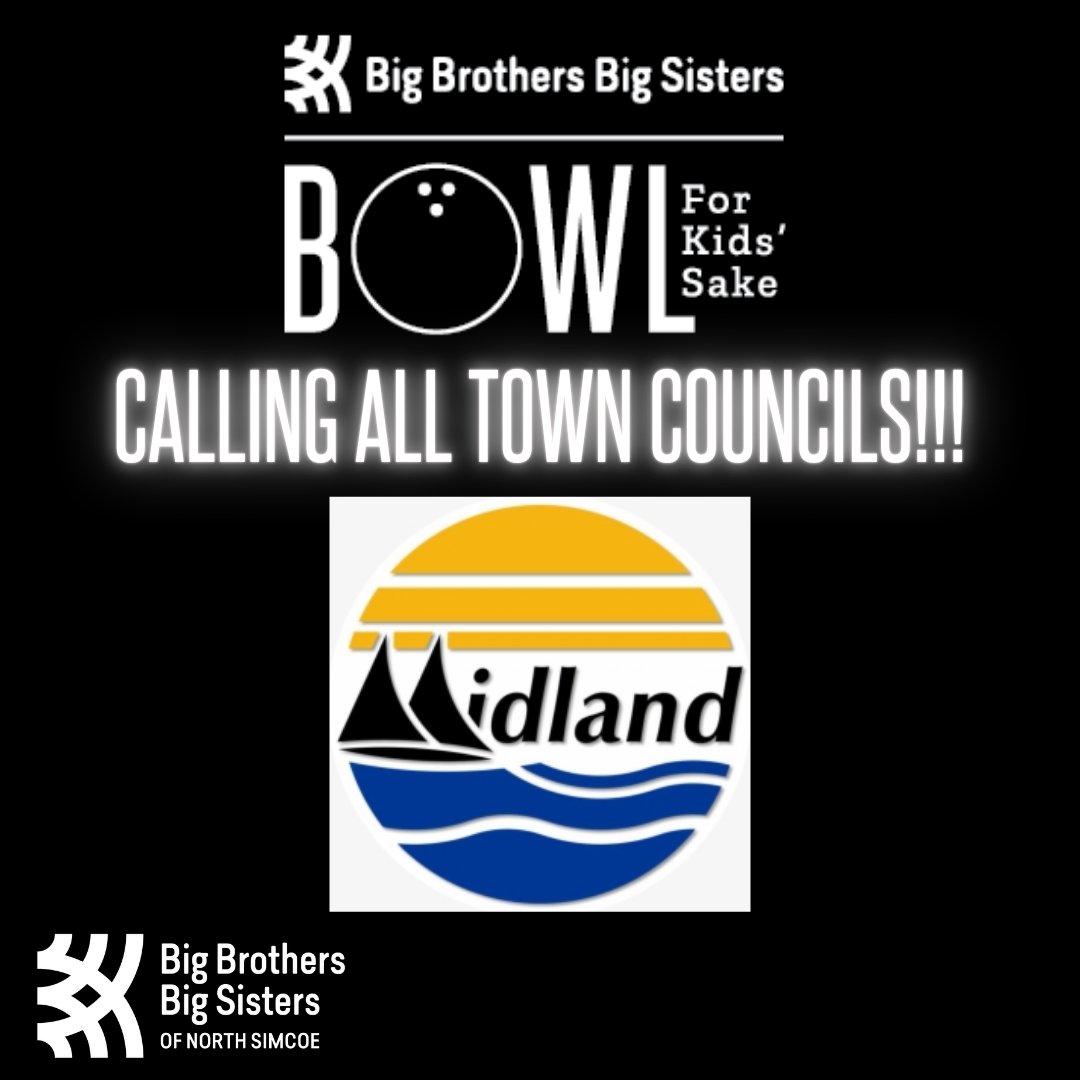 Big Brothers Big Sisters

BOWL For Kids' Sake

CALLING ALL TOWN COUNCILS!!!

Midland

Big Brothers Big Sisters OF NORTH SIMCOE